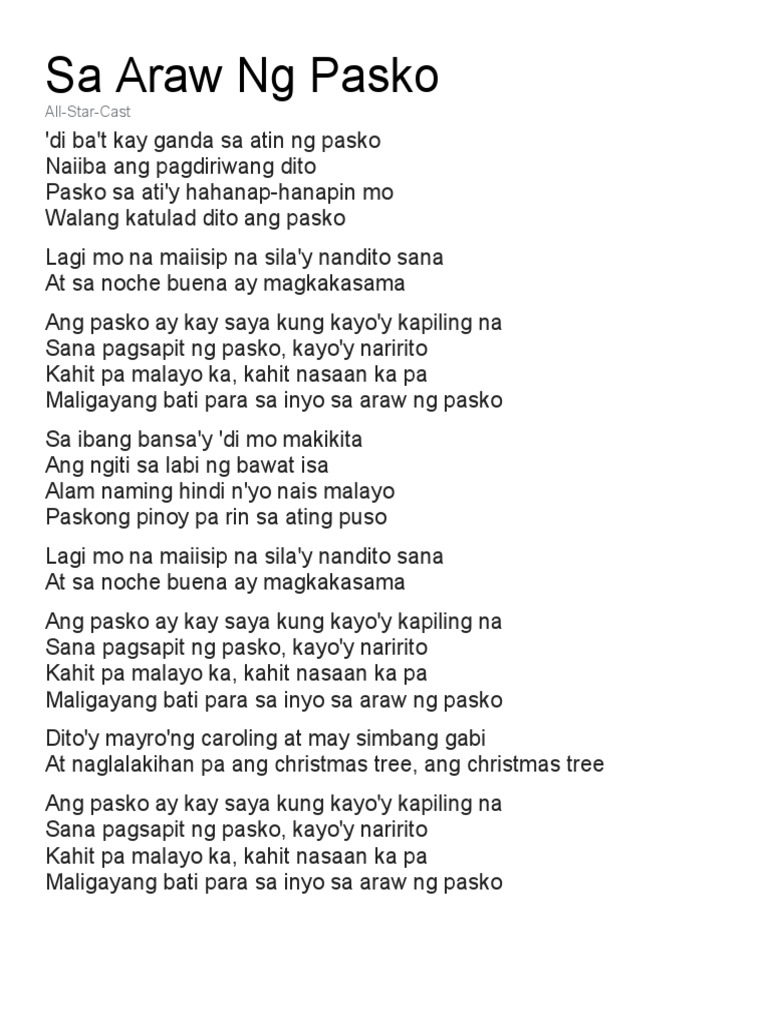 Sa Araw Ng Pasko

All-Star-Cast

'di ba't kay ganda sa atin ng pasko
Naiiba ang pagdiriwang dito
Pasko sa ati'y hahanap-hanapin mo
Walang katulad dito ang pasko

Lagi mo na maiisip na sila'y nandito sana
At sa noche buena ay magkakasama

Ang pasko ay kay saya kung kayo'y kapiling na
Sana pagsapit ng pasko, kayo'y naririto
Kahit pa malayo ka, kahit nasaan ka pa
Maligayang bati para sa inyo sa araw ng pasko

Sa ibang bansa'y 'di mo makikita
Ang ngiti sa labi ng bawat isa
Alam naming hindi n'yo nais malayo
Paskong pinoy pa rin sa ating puso

Lagi mo na maiisip na sila'y nandito sana
At sa noche buena ay magkakasama

Ang pasko ay kay saya kung kayo'y kapiling na
Sana pagsapit ng pasko, kayo'y naririto
Kahit pa malayo ka, kahit nasaan ka pa
Maligayang bati para sa inyo sa araw ng pasko

Dito'y mayro'ng caroling at may simbang gabi
At naglalakihan pa ang christmas tree, ang christmas tree

Ang pasko ay kay saya kung kayo'y kapiling na
Sana pagsapit ng pasko, kayo'y naririto
Kahit pa malayo ka, kahit nasaan ka pa
Maligayang bati para sa inyo sa araw ng pasko